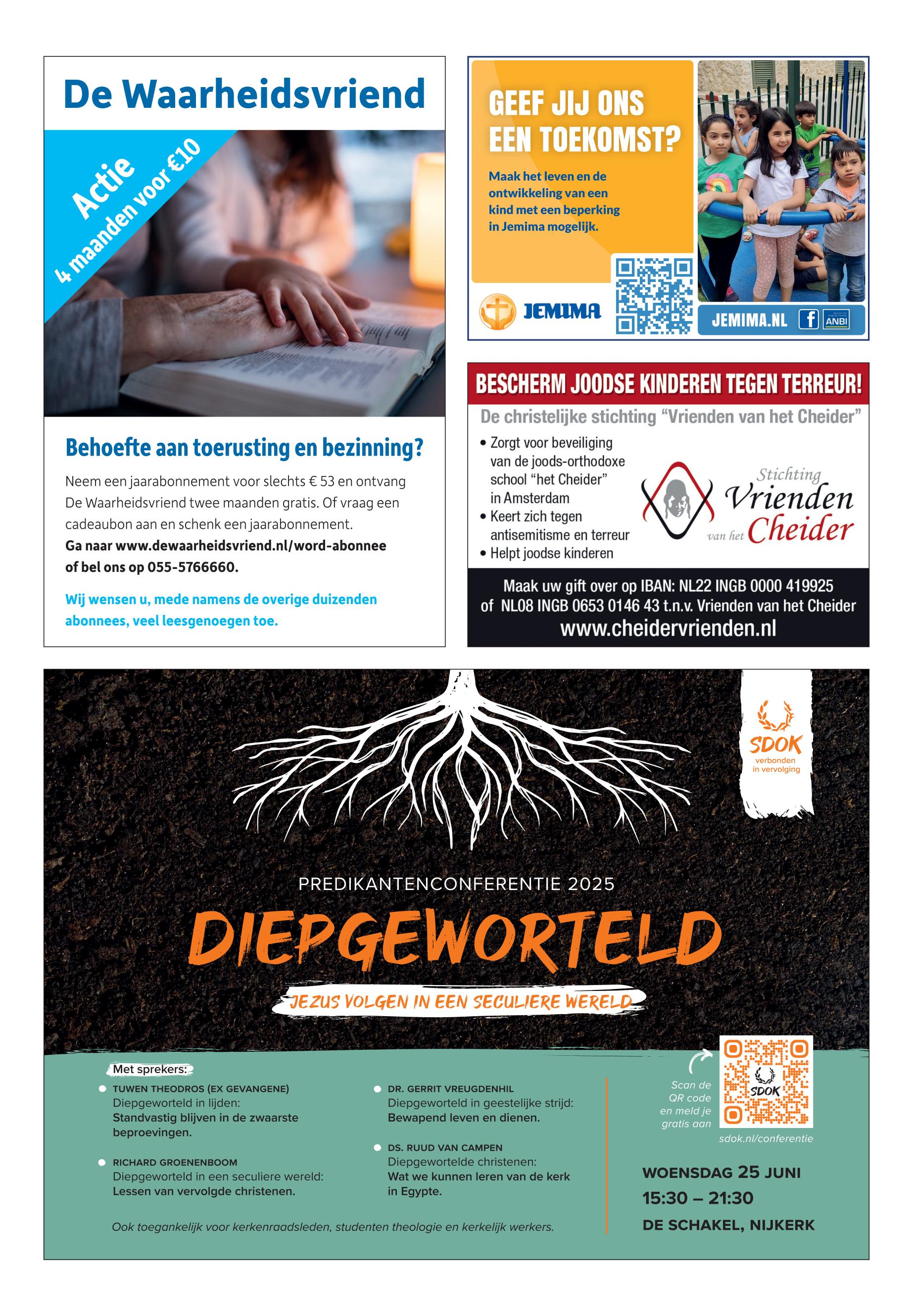 De Waarheidsvriend

Actie
4 maanden voor €10

Behoefte aan toerusting en bezinning?

Neem een jaarabonnement voor slechts € 53 en ontvang De Waarheidsvriend twee maanden gratis. Of vraag een cadeaubon aan en schenk een jaarabonnement.
Ga naar www.dewaarheidsvriend.nl/word-abonnee of bel ons op 055-5766660.

Wij wensen u, mede namens de overige duizenden abonnees, veel leesgenoegen toe.

GEEF JIJ ONS EEN TOEKOMST?

Maak het leven en de ontwikkeling van een kind met een beperking in Jemima mogelijk.

JEMIMA

JEMIMA.NL

ANBI

BESCHERM JOODSE KINDEREN TEGEN TERREUR!

De christelijke stichting "Vrienden van het Cheider"

• Zorgt voor beveiliging van de joods-orthodoxe school "het Cheider" in Amsterdam
• Keert zich tegen antisemitisme en terreur
• Helpt joodse kinderen

Stichting
Vrienden
van het Cheider

Maak uw gift over op IBAN: NL22 INGB 0000 419925
of NL08 INGB 0653 0146 43 t.n.v. Vrienden van het Cheider
www.cheidervrienden.nl

SDOK
verbonden in vervolging

PREDIKANTENCONFERENTIE 2025

DIEPGEWORTELD

JEZUS VOLGEN IN EEN SECULIERE WERELD

Met sprekers:

• TUWEN THEODROS (EX GEVANGENE)
Diepgeworteld in lijden:
Standvastig blijven in de zwaarste beproevingen.

• RICHARD GROENENBOOM
Diepgeworteld in een seculiere wereld:
Lessen van vervolgde christenen.

• DR. GERRIT VREUGDENHIL
Diepgeworteld in geestelijke strijd:
Bewapend leven en dienen.

• DS. RUUD VAN CAMPEN
Diepgewortelde christenen:
Wat we kunnen leren van de kerk in Egypte.

Ook toegankelijk voor kerkenraadsleden, studenten theologie en kerkelijk werkers.

Scan de QR code en meld je gratis aan

SDOK

sdok.nl/conferentie

WOENSDAG 25 JUNI
15:30 – 21:30
DE SCHAKEL, NIJKERK